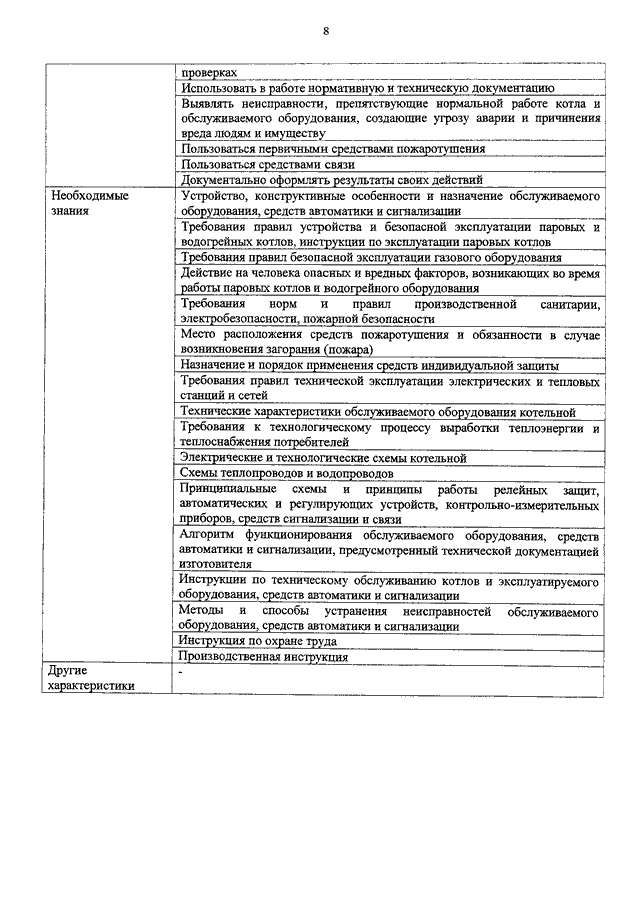 8

| | |
|---|---|
| | проверках |
| | Использовать в работе нормативную и техническую документацию |
| | Выявлять неисправности, препятствующие нормальной работе котла и обслуживаемого оборудования, создающие угрозу аварии и причинения вреда людям и имуществу |
| | Пользоваться первичными средствами пожаротушения |
| | Пользоваться средствами связи |
| | Документально оформлять результаты своих действий |
| Необходимые знания | Устройство, конструктивные особенности и назначение обслуживаемого оборудования, средств автоматики и сигнализации |
| | Требования правил устройства и безопасной эксплуатации паровых и водогрейных котлов, инструкции по эксплуатации паровых котлов |
| | Требования правил безопасной эксплуатации газового оборудования |
| | Действие на человека опасных и вредных факторов, возникающих во время работы паровых котлов и водогрейного оборудования |
| | Требования норм и правил производственной санитарии, электробезопасности, пожарной безопасности |
| | Место расположения средств пожаротушения и обязанности в случае возникновения загорания (пожара) |
| | Назначение и порядок применения средств индивидуальной защиты |
| | Требования правил технической эксплуатации электрических и тепловых станций и сетей |
| | Технические характеристики обслуживаемого оборудования котельной |
| | Требования к технологическому процессу выработки теплоэнергии и теплоснабжения потребителей |
| | Электрические и технологические схемы котельной |
| | Схемы теплопроводов и водопроводов |
| | Принципиальные схемы и принципы работы релейных защит, автоматических и регулирующих устройств, контрольно-измерительных приборов, средств сигнализации и связи |
| | Алгоритм функционирования обслуживаемого оборудования, средств автоматики и сигнализации, предусмотренный технической документацией изготовителя |
| | Инструкции по техническому обслуживанию котлов и эксплуатируемого оборудования, средств автоматики и сигнализации |
| | Методы и способы устранения неисправностей обслуживаемого оборудования, средств автоматики и сигнализации |
| | Инструкция по охране труда |
| | Производственная инструкция |
| Другие характеристики | - |